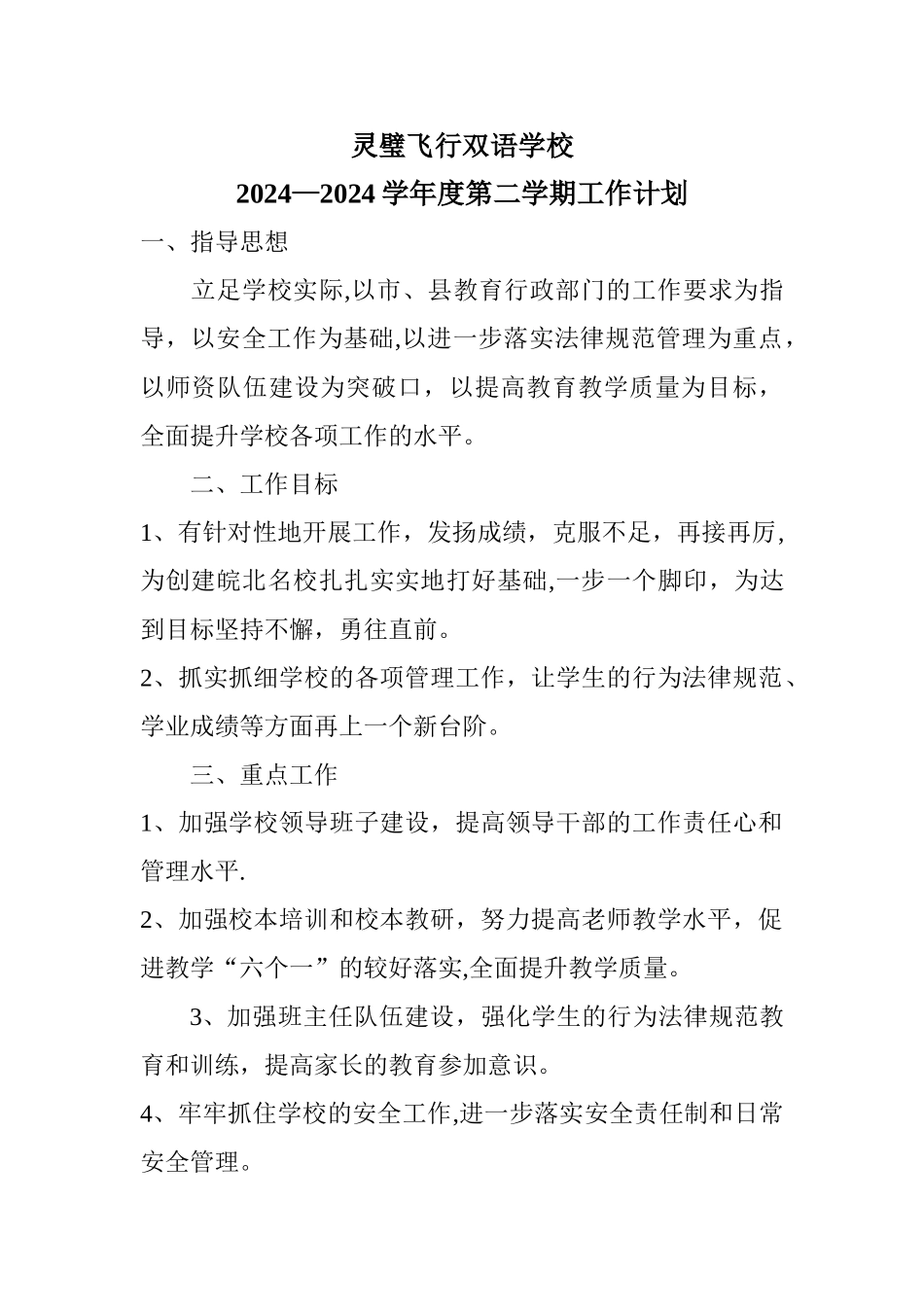 灵璧飞行双语学校

2024—2024 学年度第二学期工作计划

一、指导思想

立足学校实际,以市、县教育行政部门的工作要求为指导，以安全工作为基础,以进一步落实法律规范管理为重点，以师资队伍建设为突破口，以提高教育教学质量为目标，全面提升学校各项工作的水平。

二、工作目标

1、有针对性地开展工作，发扬成绩，克服不足，再接再厉，为创建皖北名校扎扎实实地打好基础,一步一个脚印，为达到目标坚持不懈，勇往直前。

2、抓实抓细学校的各项管理工作，让学生的行为法律规范、学业成绩等方面再上一个新台阶。

三、重点工作

1、加强学校领导班子建设，提高领导干部的工作责任心和管理水平.

2、加强校本培训和校本教研，努力提高老师教学水平，促进教学“六个一”的较好落实,全面提升教学质量。

3、加强班主任队伍建设，强化学生的行为法律规范教育和训练，提高家长的教育参加意识。

4、牢牢抓住学校的安全工作,进一步落实安全责任制和日常安全管理。